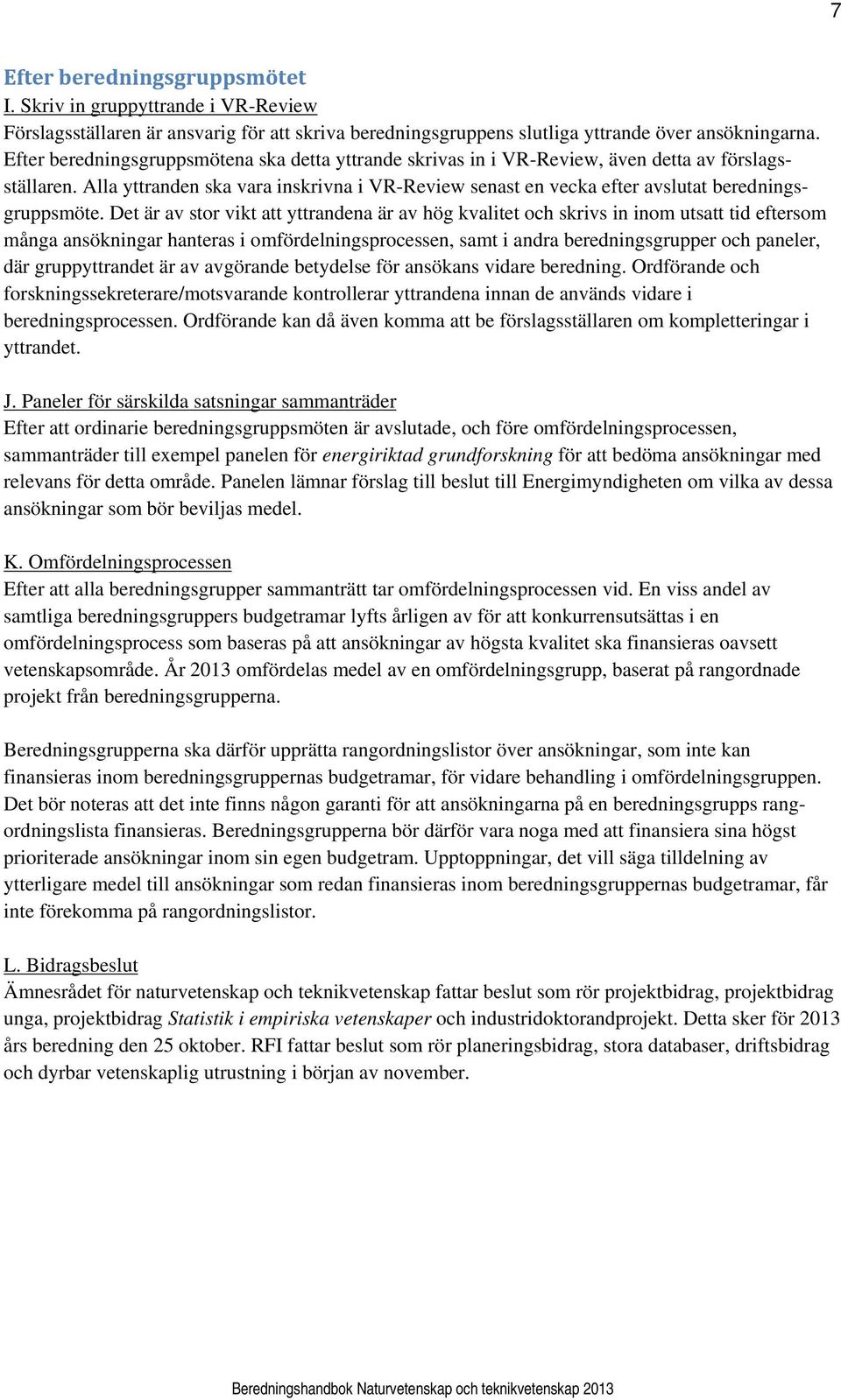 7

Efter beredningsgruppsmötet

I. Skriv in gruppyttrande i VR-Review
Förslagsställaren är ansvarig för att skriva beredningsgruppens slutliga yttrande över ansökningarna. Efter beredningsgruppsmötena ska detta yttrande skrivas in i VR-Review, även detta av förslagsställaren. Alla yttranden ska vara inskrivna i VR-Review senast en vecka efter avslutat beredningsgruppsmöte. Det är av stor vikt att yttrandena är av hög kvalitet och skrivs in inom utsatt tid eftersom många ansökningar hanteras i omfördelningsprocessen, samt i andra beredningsgrupper och paneler, där gruppyttrandet är av avgörande betydelse för ansökans vidare beredning. Ordförande och forskningssekreterare/motsvarande kontrollerar yttrandena innan de används vidare i beredningsprocessen. Ordförande kan då även komma att be förslagsställaren om kompletteringar i yttrandet.

J. Paneler för särskilda satsningar sammanträder
Efter att ordinarie beredningsgruppsmöten är avslutade, och före omfördelningsprocessen, sammanträder till exempel panelen för energiriktad grundforskning för att bedöma ansökningar med relevans för detta område. Panelen lämnar förslag till beslut till Energimyndigheten om vilka av dessa ansökningar som bör beviljas medel.

K. Omfördelningsprocessen
Efter att alla beredningsgrupper sammanträtt tar omfördelningsprocessen vid. En viss andel av samtliga beredningsgruppers budgetramar lyfts årligen av för att konkurrensutsättas i en omfördelningsprocess som baseras på att ansökningar av högsta kvalitet ska finansieras oavsett vetenskapsområde. År 2013 omfördelas medel av en omfördelningsgrupp, baserat på rangordnade projekt från beredningsgrupperna.

Beredningsgrupperna ska därför upprätta rangordningslistor över ansökningar, som inte kan finansieras inom beredningsgruppernas budgetramar, för vidare behandling i omfördelningsgruppen. Det bör noteras att det inte finns någon garanti för att ansökningarna på en beredningsgrupps rangordningslista finansieras. Beredningsgrupperna bör därför vara noga med att finansiera sina högst prioriterade ansökningar inom sin egen budgetram. Upptoppningar, det vill säga tilldelning av ytterligare medel till ansökningar som redan finansieras inom beredningsgruppernas budgetramar, får inte förekomma på rangordningslistor.

L. Bidragsbeslut
Ämnesrådet för naturvetenskap och teknikvetenskap fattar beslut som rör projektbidrag, projektbidrag unga, projektbidrag Statistik i empiriska vetenskaper och industridoktorandprojekt. Detta sker för 2013 års beredning den 25 oktober. RFI fattar beslut som rör planeringsbidrag, stora databaser, driftsbidrag och dyrbar vetenskaplig utrustning i början av november.

Beredningshandbok Naturvetenskap och teknikvetenskap 2013